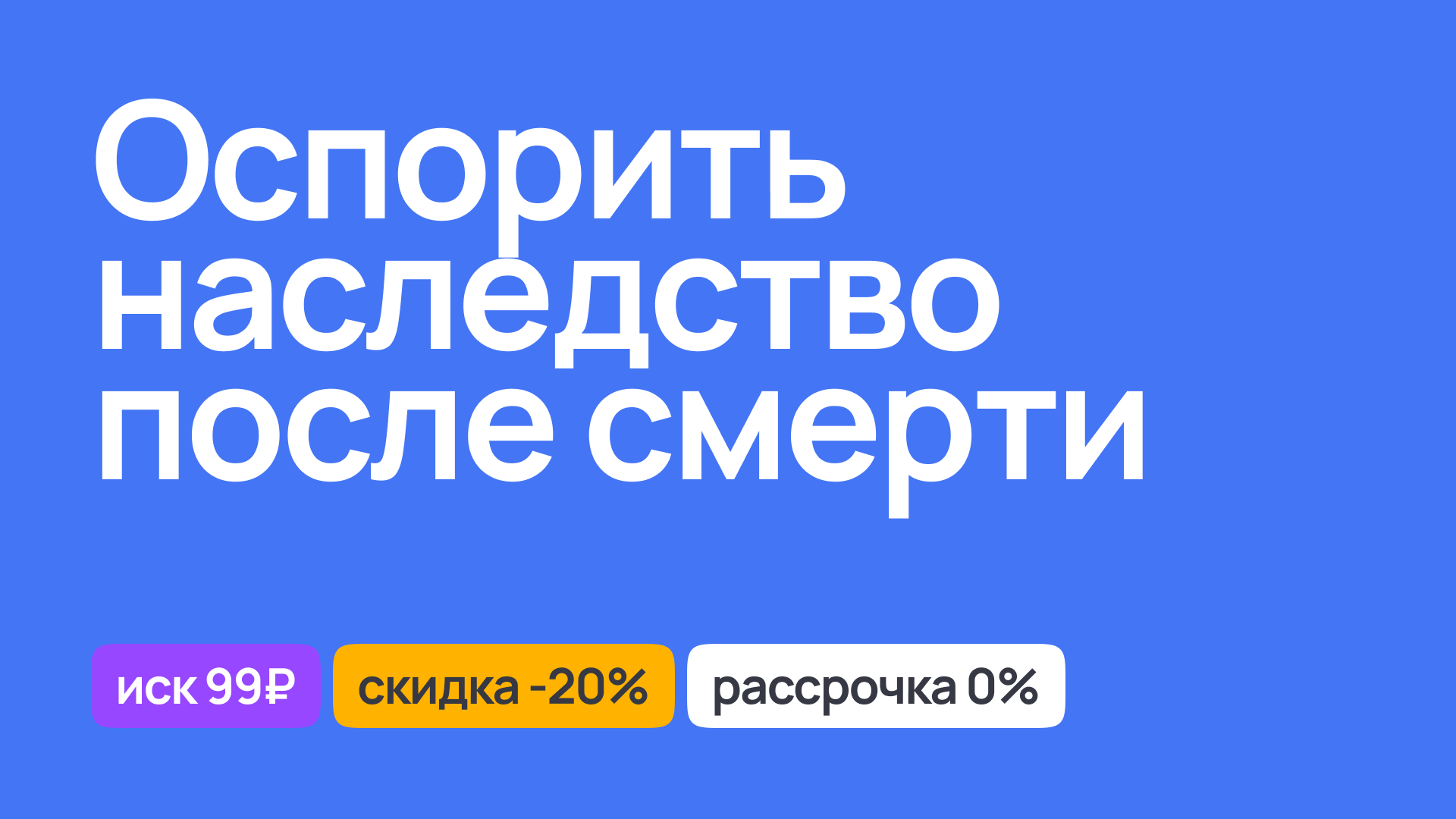 Оспорить наследство после смерти

иск 99₽

скидка -20%

рассрочка 0%